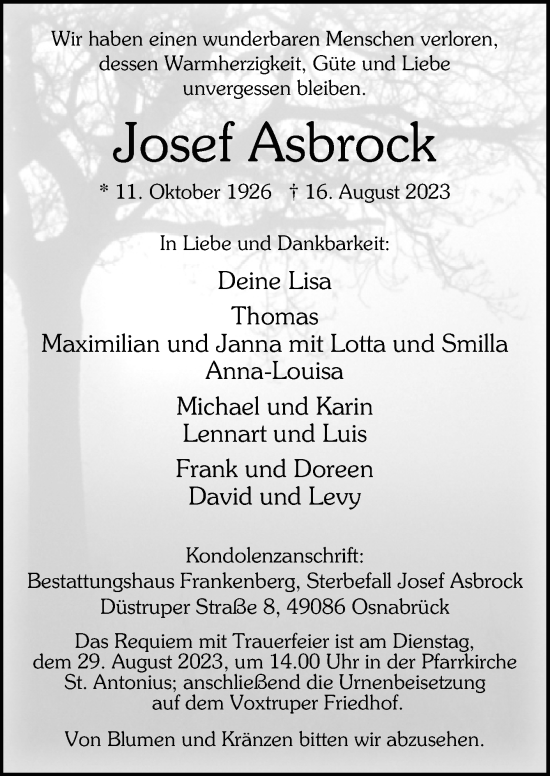 Wir haben einen wunderbaren Menschen verloren, dessen Warmherzigkeit, Güte und Liebe unvergessen bleiben.

Josef Asbrock

* 11. Oktober 1926 † 16. August 2023

In Liebe und Dankbarkeit:

Deine Lisa

Thomas
Maximilian und Janna mit Lotta und Smilla
Anna-Louisa

Michael und Karin
Lennart und Luis

Frank und Doreen
David und Levy

Kondolenzanschrift:
Bestattungshaus Frankenberg, Sterbefall Josef Asbrock
Düstruper Straße 8, 49086 Osnabrück

Das Requiem mit Trauerfeier ist am Dienstag, dem 29. August 2023, um 14.00 Uhr in der Pfarrkirche St. Antonius; anschließend die Urnenbeisetzung auf dem Voxtruper Friedhof.

Von Blumen und Kränzen bitten wir abzusehen.